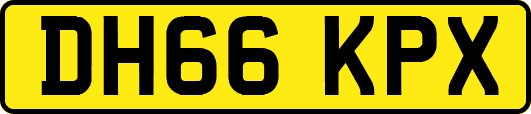 DH66 KPX